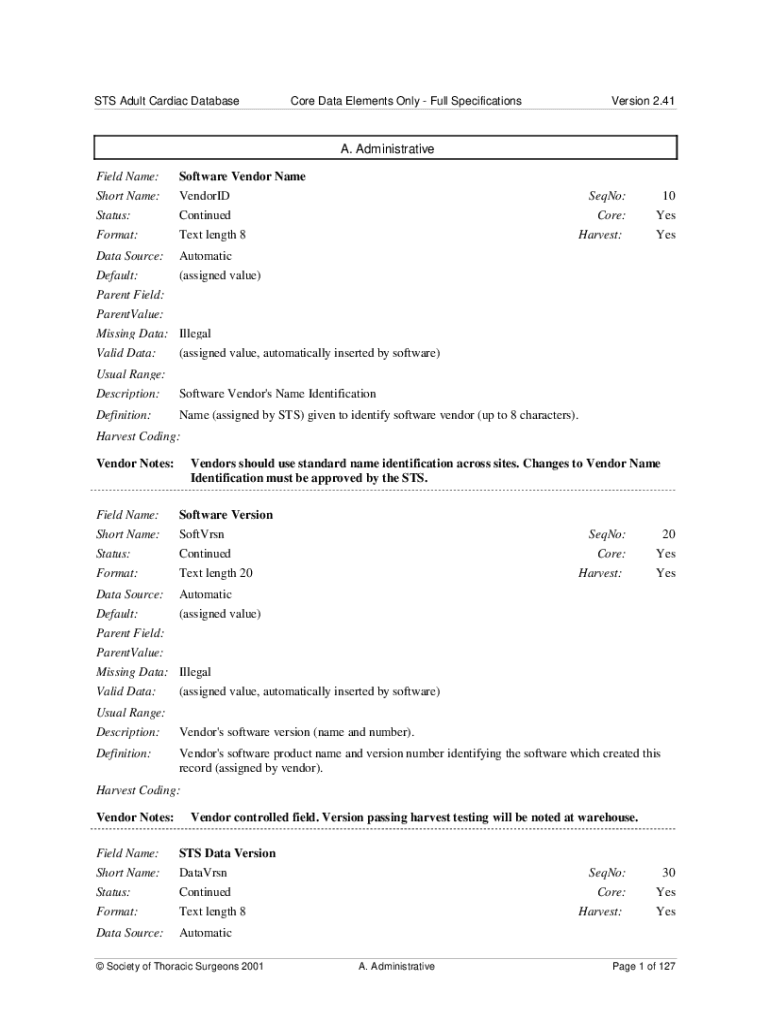 STS Adult Cardiac Database    Core Data Elements Only - Full Specifications    Version 2.41

A. Administrative

Field Name: Software Vendor Name
Short Name: VendorID    SeqNo: 10
Status: Continued    Core: Yes
Format: Text length 8    Harvest: Yes
Data Source: Automatic
Default: (assigned value)
Parent Field:
ParentValue:
Missing Data: Illegal
Valid Data: (assigned value, automatically inserted by software)
Usual Range:
Description: Software Vendor's Name Identification
Definition: Name (assigned by STS) given to identify software vendor (up to 8 characters).
Harvest Coding:
Vendor Notes: Vendors should use standard name identification across sites. Changes to Vendor Name Identification must be approved by the STS.

Field Name: Software Version
Short Name: SoftVrsn    SeqNo: 20
Status: Continued    Core: Yes
Format: Text length 20    Harvest: Yes
Data Source: Automatic
Default: (assigned value)
Parent Field:
ParentValue:
Missing Data: Illegal
Valid Data: (assigned value, automatically inserted by software)
Usual Range:
Description: Vendor's software version (name and number).
Definition: Vendor's software product name and version number identifying the software which created this record (assigned by vendor).
Harvest Coding:
Vendor Notes: Vendor controlled field. Version passing harvest testing will be noted at warehouse.

Field Name: STS Data Version
Short Name: DataVrsn    SeqNo: 30
Status: Continued    Core: Yes
Format: Text length 8    Harvest: Yes
Data Source: Automatic

© Society of Thoracic Surgeons 2001    A. Administrative    Page 1 of 127